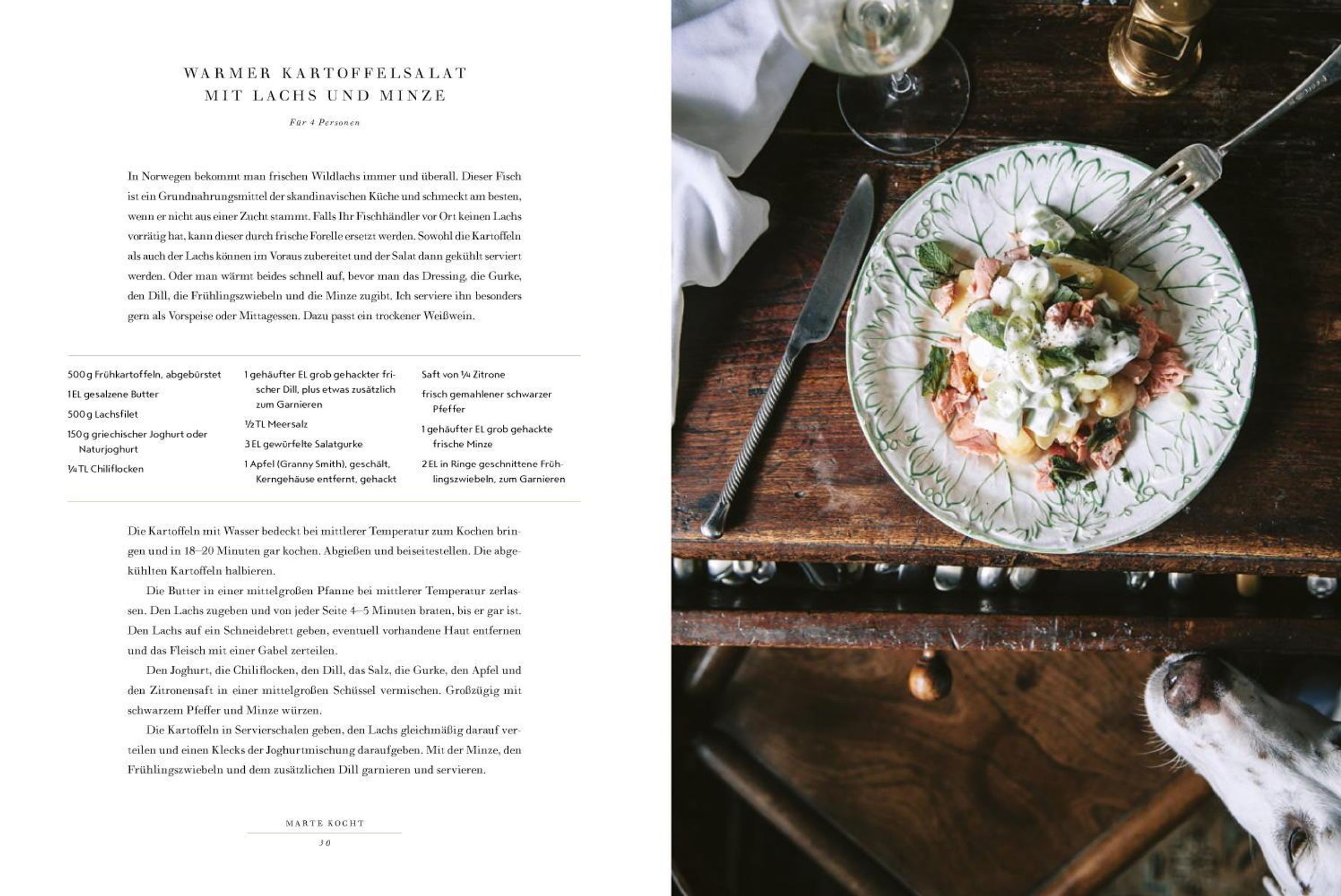 WARMER KARTOFFELSALAT
MIT LACHS UND MINZE

Für 4 Personen

In Norwegen bekommt man frischen Wildlachs immer und überall. Dieser Fisch ist ein Grundnahrungsmittel der skandinavischen Küche und schmeckt am besten, wenn er nicht aus einer Zucht stammt. Falls Ihr Fischhändler vor Ort keinen Lachs vorrätig hat, kann dieser durch frische Forelle ersetzt werden. Sowohl die Kartoffeln als auch der Lachs können im Voraus zubereitet und der Salat dann gekühlt serviert werden. Oder man wärmt beides schnell auf, bevor man das Dressing, die Gurke, den Dill, die Frühlingszwiebeln und die Minze zugibt. Ich serviere ihn besonders gern als Vorspeise oder Mittagessen. Dazu passt ein trockener Weißwein.

500 g Frühkartoffeln, abgebürstet

1 EL gesalzene Butter

500 g Lachsfilet

150 g griechischer Joghurt oder Naturjoghurt

¼ TL Chiliflocken

1 gehäufter EL grob gehackter frischer Dill, plus etwas zusätzlich zum Garnieren

½ TL Meersalz

3 EL gewürfelte Salatgurke

1 Apfel (Granny Smith), geschält, Kerngehäuse entfernt, gehackt

Saft von ¼ Zitrone

frisch gemahlener schwarzer Pfeffer

1 gehäufter EL grob gehackte frische Minze

2 EL in Ringe geschnittene Frühlingszwiebeln, zum Garnieren

Die Kartoffeln mit Wasser bedeckt bei mittlerer Temperatur zum Kochen bringen und in 18–20 Minuten gar kochen. Abgießen und beiseitestellen. Die abgekühlten Kartoffeln halbieren.

Die Butter in einer mittelgroßen Pfanne bei mittlerer Temperatur zerlassen. Den Lachs zugeben und von jeder Seite 4–5 Minuten braten, bis er gar ist. Den Lachs auf ein Schneidebrett geben, eventuell vorhandene Haut entfernen und das Fleisch mit einer Gabel zerteilen.

Den Joghurt, die Chiliflocken, den Dill, das Salz, die Gurke, den Apfel und den Zitronensaft in einer mittelgroßen Schüssel vermischen. Großzügig mit schwarzem Pfeffer und Minze würzen.

Die Kartoffeln in Servierschalen geben, den Lachs gleichmäßig darauf verteilen und einen Klecks der Joghurtmischung daraufgeben. Mit der Minze, den Frühlingszwiebeln und dem zusätzlichen Dill garnieren und servieren.

MARTE KOCHT
30